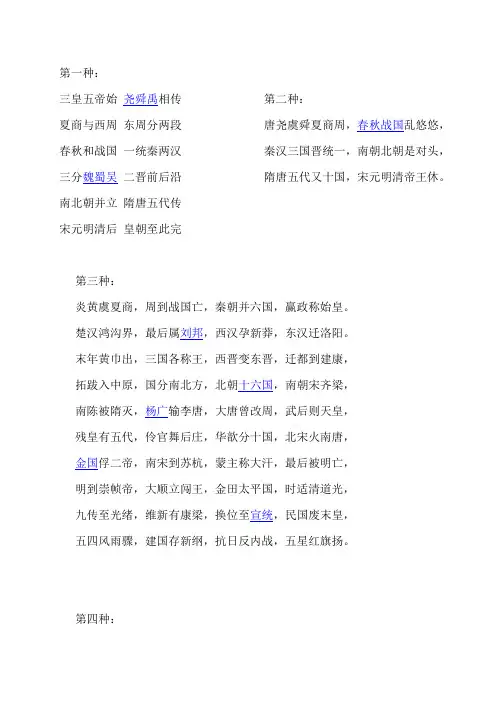 第一种：

三皇五帝始 尧舜禹相传
夏商与西周 东周分两段
春秋和战国 一统秦两汉
三分魏蜀吴 二晋前后沿
南北朝并立 隋唐五代传
宋元明清后 皇朝至此完

第二种：

唐尧虞舜夏商周，春秋战国乱悠悠，
秦汉三国晋统一，南朝北朝是对头，
隋唐五代又十国，宋元明清帝王休。

第三种：

炎黄虞夏商，周到战国亡，秦朝并六国，嬴政称始皇。
楚汉鸿沟界，最后属刘邦，西汉孕新莽，东汉迁洛阳。
末年黄巾出，三国各称王，西晋变东晋，迁都到建康，
拓跋入中原，国分南北方，北朝十六国，南朝宋齐梁，
南陈被隋灭，杨广输李唐，大唐曾改周，武后则天皇，
残皇有五代，伶官舞后庄，华歆分十国，北宋火南唐，
金国俘二帝，南宋到苏杭，蒙主称大汗，最后被明亡，
明到崇帧帝，大顺立闯王，金田太平国，时适清道光，
九传至光绪，维新有康梁，换位至宣统，民国废末皇，
五四风雨骤，建国存新纲，抗日反内战，五星红旗扬。

第四种：